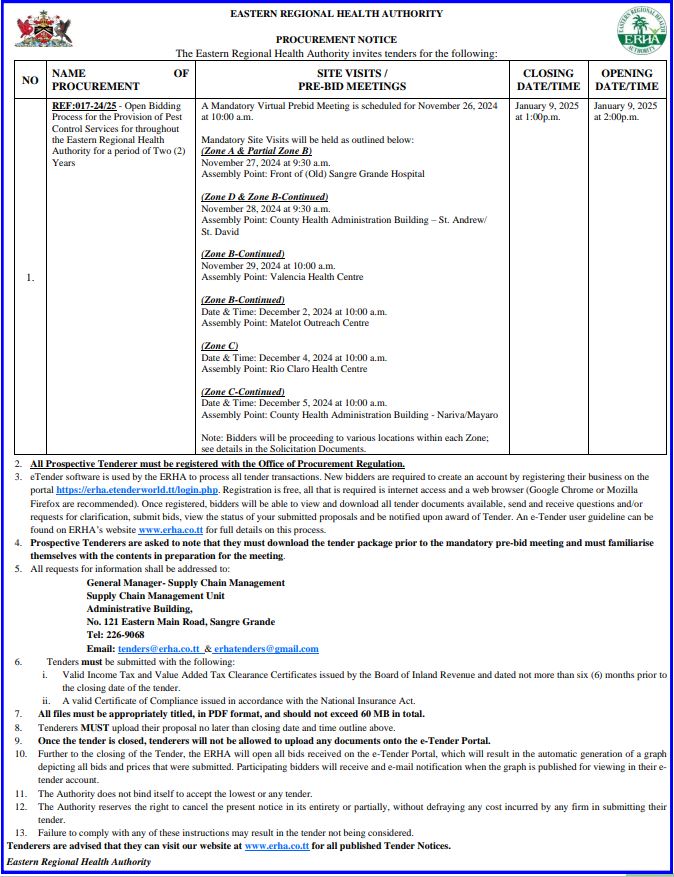 EASTERN REGIONAL HEALTH AUTHORITY

EASTERN REGIONAL HEALTH AUTHORITY ERHA

PROCUREMENT NOTICE

The Eastern Regional Health Authority invites tenders for the following:

| NO | NAME OF PROCUREMENT | SITE VISITS / PRE-BID MEETINGS | CLOSING DATE/TIME | OPENING DATE/TIME |
|---|---|---|---|---|
| 1. | REF:017-24/25 - Open Bidding Process for the Provision of Pest Control Services for throughout the Eastern Regional Health Authority for a period of Two (2) Years | A Mandatory Virtual Prebid Meeting is scheduled for November 26, 2024 at 10:00 a.m. Mandatory Site Visits will be held as outlined below: (Zone A & Partial Zone B) November 27, 2024 at 9:30 a.m. Assembly Point: Front of (Old) Sangre Grande Hospital (Zone D & Zone B-Continued) November 28, 2024 at 9:30 a.m. Assembly Point: County Health Administration Building – St. Andrew/ St. David (Zone B-Continued) November 29, 2024 at 10:00 a.m. Assembly Point: Valencia Health Centre (Zone B-Continued) Date & Time: December 2, 2024 at 10:00 a.m. Assembly Point: Matelot Outreach Centre (Zone C) Date & Time: December 4, 2024 at 10:00 a.m. Assembly Point: Rio Claro Health Centre (Zone C-Continued) Date & Time: December 5, 2024 at 10:00 a.m. Assembly Point: County Health Administration Building - Nariva/Mayaro Note: Bidders will be proceeding to various locations within each Zone; see details in the Solicitation Documents. | January 9, 2025 at 1:00p.m. | January 9, 2025 at 2:00p.m. |

2. All Prospective Tenderer must be registered with the Office of Procurement Regulation.
3. eTender software is used by the ERHA to process all tender transactions. New bidders are required to create an account by registering their business on the portal https://erha.etenderworld.tt/login.php. Registration is free, all that is required is internet access and a web browser (Google Chrome or Mozilla Firefox are recommended). Once registered, bidders will be able to view and download all tender documents available, send and receive questions and/or requests for clarification, submit bids, view the status of your submitted proposals and be notified upon award of Tender. An e-Tender user guideline can be found on ERHA's website www.erha.co.tt for full details on this process.
4. Prospective Tenderers are asked to note that they must download the tender package prior to the mandatory pre-bid meeting and must familiarise themselves with the contents in preparation for the meeting.
5. All requests for information shall be addressed to:

General Manager- Supply Chain Management
Supply Chain Management Unit
Administrative Building,
No. 121 Eastern Main Road, Sangre Grande
Tel: 226-9068
Email: tenders@erha.co.tt & erhatenders@gmail.com

6. Tenders must be submitted with the following:
i. Valid Income Tax and Value Added Tax Clearance Certificates issued by the Board of Inland Revenue and dated not more than six (6) months prior to the closing date of the tender.
ii. A valid Certificate of Compliance issued in accordance with the National Insurance Act.
7. All files must be appropriately titled, in PDF format, and should not exceed 60 MB in total.
8. Tenderers MUST upload their proposal no later than closing date and time outline above.
9. Once the tender is closed, tenderers will not be allowed to upload any documents onto the e-Tender Portal.
10. Further to the closing of the Tender, the ERHA will open all bids received on the e-Tender Portal, which will result in the automatic generation of a graph depicting all bids and prices that were submitted. Participating bidders will receive and e-mail notification when the graph is published for viewing in their e-tender account.
11. The Authority does not bind itself to accept the lowest or any tender.
12. The Authority reserves the right to cancel the present notice in its entirety or partially, without defraying any cost incurred by any firm in submitting their tender.
13. Failure to comply with any of these instructions may result in the tender not being considered.

Tenderers are advised that they can visit our website at www.erha.co.tt for all published Tender Notices.
Eastern Regional Health Authority